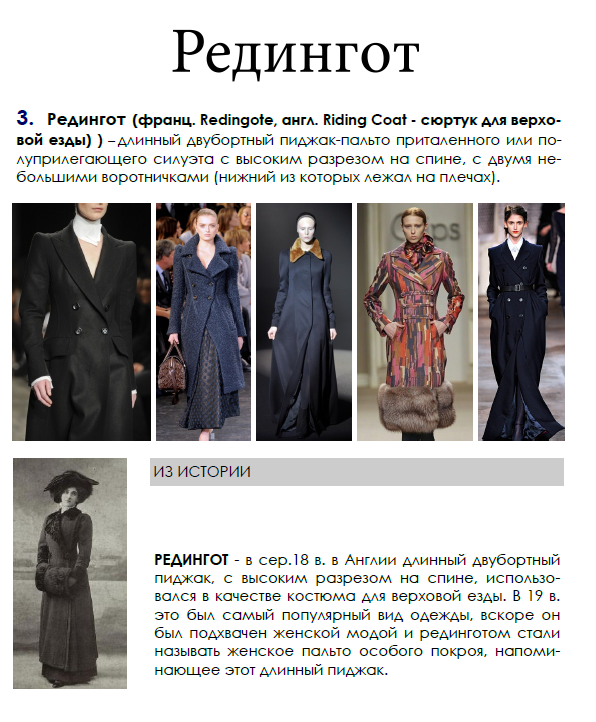 Редингот

3. Редингот (франц. Redingote, англ. Riding Coat - сюртук для верховой езды) ) – длинный двубортный пиджак-пальто приталенного или полуприлегающего силуэта с высоким разрезом на спине, с двумя небольшими воротничками (нижний из которых лежал на плечах).

ИЗ ИСТОРИИ

РЕДИНГОТ - в сер.18 в. в Англии длинный двубортный пиджак, с высоким разрезом на спине, использовался в качестве костюма для верховой езды. В 19 в. это был самый популярный вид одежды, вскоре он был подхвачен женской модой и рединготом стали называть женское пальто особого покроя, напоминающее этот длинный пиджак.